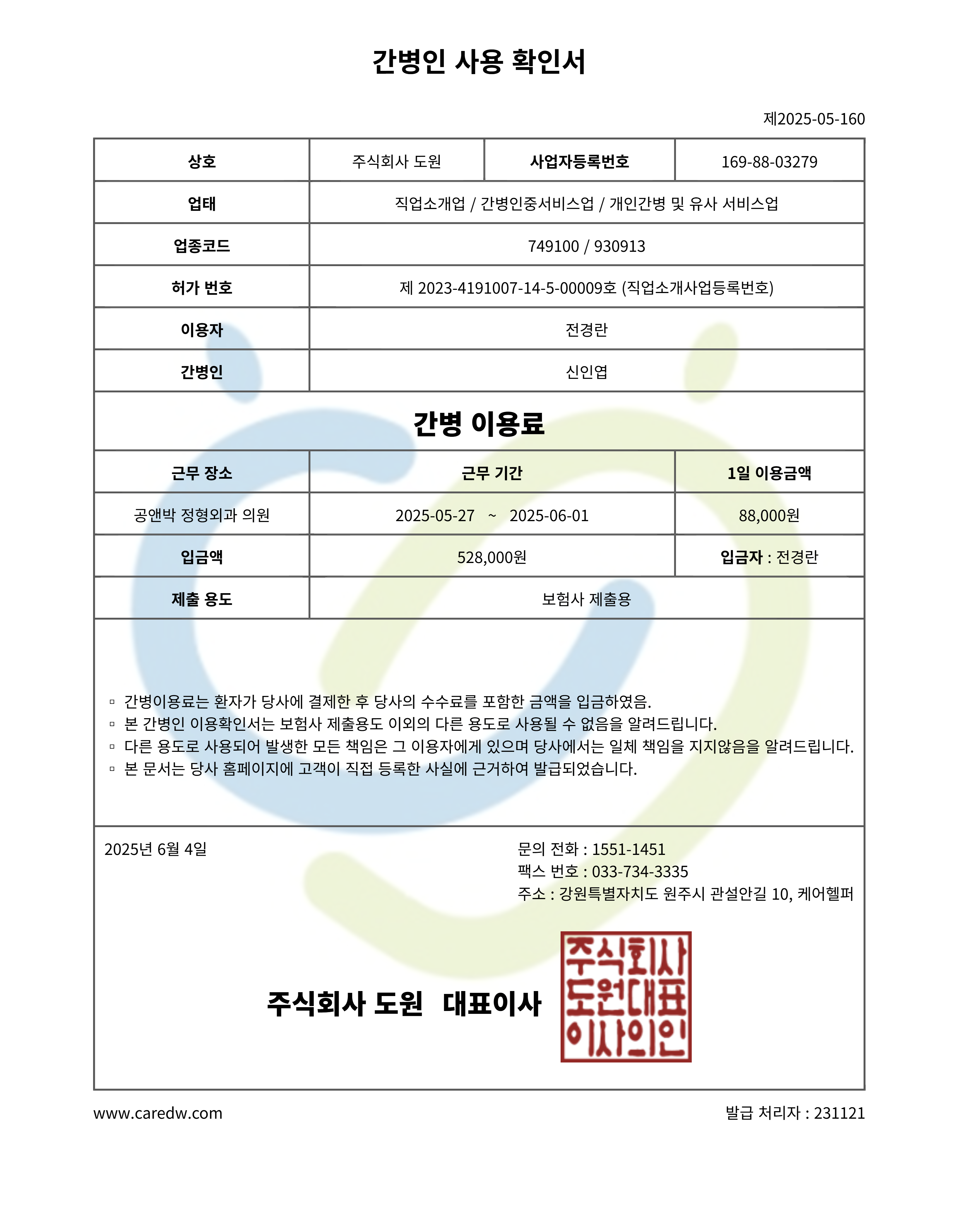 간병인 사용 확인서

제2025-05-160

| 상호 | 주식회사 도원 | 사업자등록번호 | 169-88-03279 |
|---|---|---|---|
| 업태 | 직업소개업 / 간병인중서비스업 / 개인간병 및 유사 서비스업 | | |
| 업종코드 | 749100 / 930913 | | |
| 허가 번호 | 제 2023-4191007-14-5-00009호 (직업소개사업등록번호) | | |
| 이용자 | 전경란 | | |
| 간병인 | 신인엽 | | |

간병 이용료

| 근무 장소 | 근무 기간 | 1일 이용금액 |
|---|---|---|
| 공앤박 정형외과 의원 | 2025-05-27 ~ 2025-06-01 | 88,000원 |
| 입금액 | 528,000원 | 입금자 : 전경란 |
| 제출 용도 | 보험사 제출용 | |

▫ 간병이용료는 환자가 당사에 결제한 후 당사의 수수료를 포함한 금액을 입금하였음.
▫ 본 간병인 이용확인서는 보험사 제출용도 이외의 다른 용도로 사용될 수 없음을 알려드립니다.
▫ 다른 용도로 사용되어 발생한 모든 책임은 그 이용자에게 있으며 당사에서는 일체 책임을 지지않음을 알려드립니다.
▫ 본 문서는 당사 홈페이지에 고객이 직접 등록한 사실에 근거하여 발급되었습니다.

2025년 6월 4일

문의 전화 : 1551-1451
팩스 번호 : 033-734-3335
주소 : 강원특별자치도 원주시 관설안길 10, 케어헬퍼

주식회사 도원 대표이사

주식회사 도원대표 이사의인

www.caredw.com

발급 처리자 : 231121